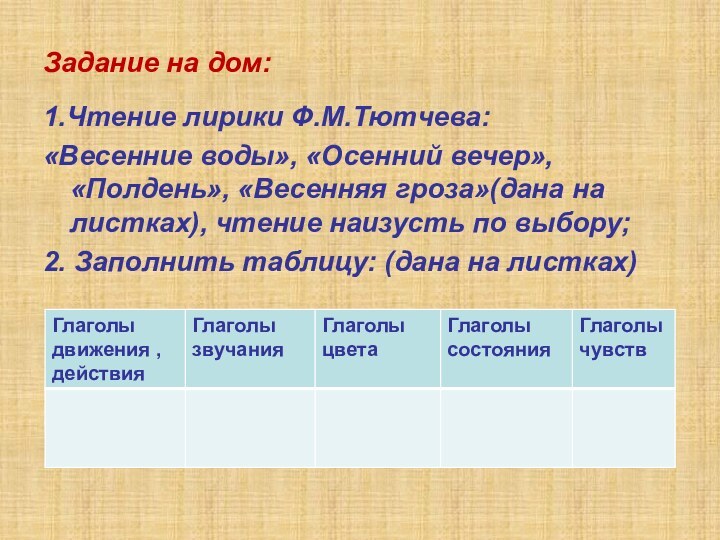 Задание на дом:

1.Чтение лирики Ф.М.Тютчева:

«Весенние воды», «Осенний вечер», «Полдень», «Весенняя гроза»(дана на листках), чтение наизусть по выбору;

2. Заполнить таблицу: (дана на листках)

| Глаголы движения , действия | Глаголы звучания | Глаголы цвета | Глаголы состояния | Глаголы чувств |
|---|---|---|---|---|
| | | | | |